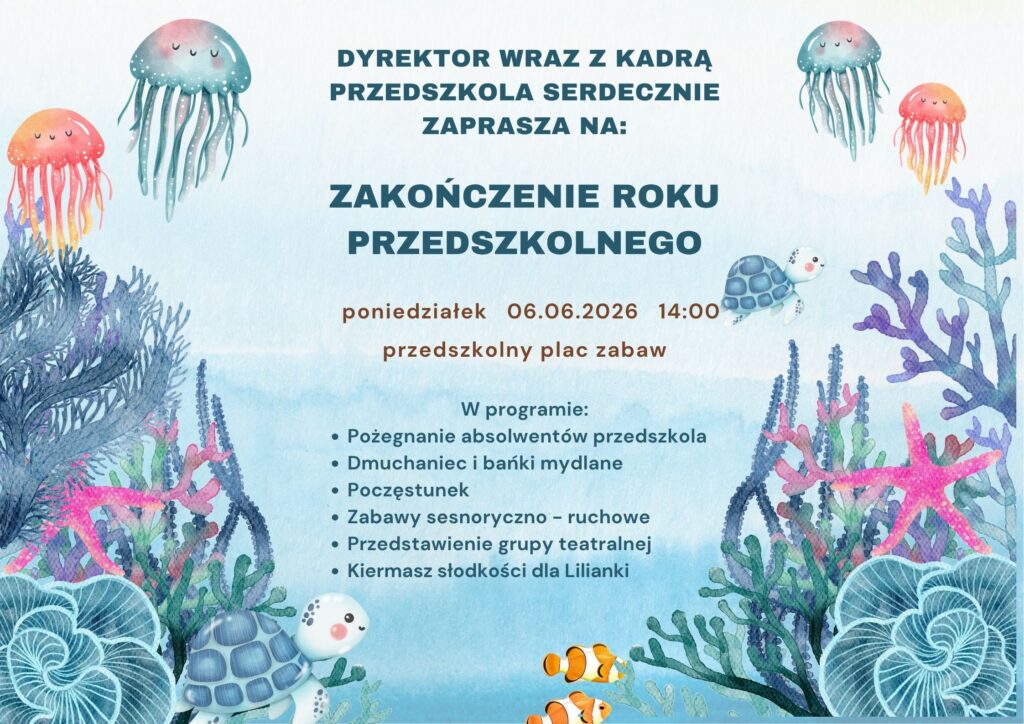 DYREKTOR WRAZ Z KADRĄ PRZEDSZKOLA SERDECZNIE ZAPRASZA NA:

ZAKOŃCZENIE ROKU PRZEDSZKOLNEGO

poniedziałek 06.06.2026 14:00

przedszkolny plac zabaw

W programie:
• Pożegnanie absolwentów przedszkola
• Dmuchaniec i bańki mydlane
• Poczęstunek
• Zabawy sesnoryczno - ruchowe
• Przedstawienie grupy teatralnej
• Kiermasz słodkości dla Lilianki